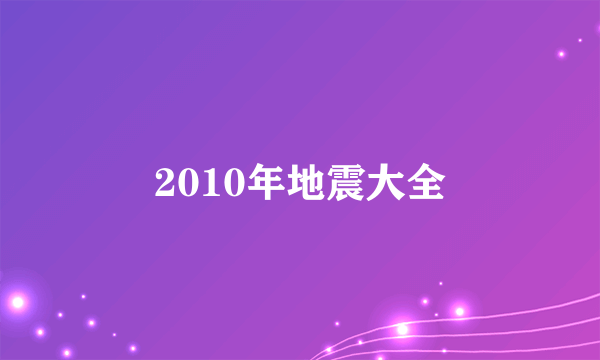 2010年地震大全